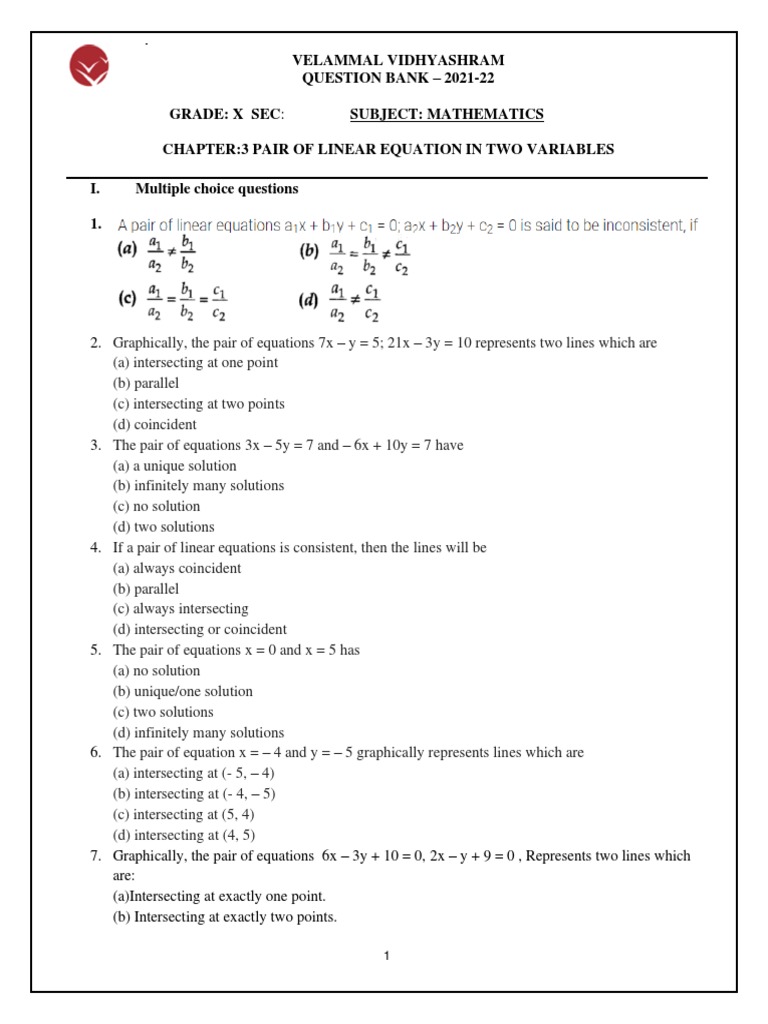 VELAMMAL VIDHYASHRAM
QUESTION BANK – 2021-22

GRADE: X SEC: SUBJECT: MATHEMATICS

CHAPTER:3 PAIR OF LINEAR EQUATION IN TWO VARIABLES

I. Multiple choice questions

1. A pair of linear equations $a_1x + b_1y + c_1 = 0$; $a_2x + b_2y + c_2 = 0$ is said to be inconsistent, if
(a) $\frac{a_1}{a_2} \neq \frac{b_1}{b_2}$
(b) $\frac{a_1}{a_2} = \frac{b_1}{b_2} \neq \frac{c_1}{c_2}$
(c) $\frac{a_1}{a_2} = \frac{b_1}{b_2} = \frac{c_1}{c_2}$
(d) $\frac{a_1}{a_2} \neq \frac{c_1}{c_2}$

2. Graphically, the pair of equations 7x – y = 5; 21x – 3y = 10 represents two lines which are
(a) intersecting at one point
(b) parallel
(c) intersecting at two points
(d) coincident
3. The pair of equations 3x – 5y = 7 and – 6x + 10y = 7 have
(a) a unique solution
(b) infinitely many solutions
(c) no solution
(d) two solutions
4. If a pair of linear equations is consistent, then the lines will be
(a) always coincident
(b) parallel
(c) always intersecting
(d) intersecting or coincident
5. The pair of equations x = 0 and x = 5 has
(a) no solution
(b) unique/one solution
(c) two solutions
(d) infinitely many solutions
6. The pair of equation x = – 4 and y = – 5 graphically represents lines which are
(a) intersecting at (- 5, – 4)
(b) intersecting at (- 4, – 5)
(c) intersecting at (5, 4)
(d) intersecting at (4, 5)
7. Graphically, the pair of equations 6x – 3y + 10 = 0, 2x – y + 9 = 0 , Represents two lines which are:
(a)Intersecting at exactly one point.
(b) Intersecting at exactly two points.

1